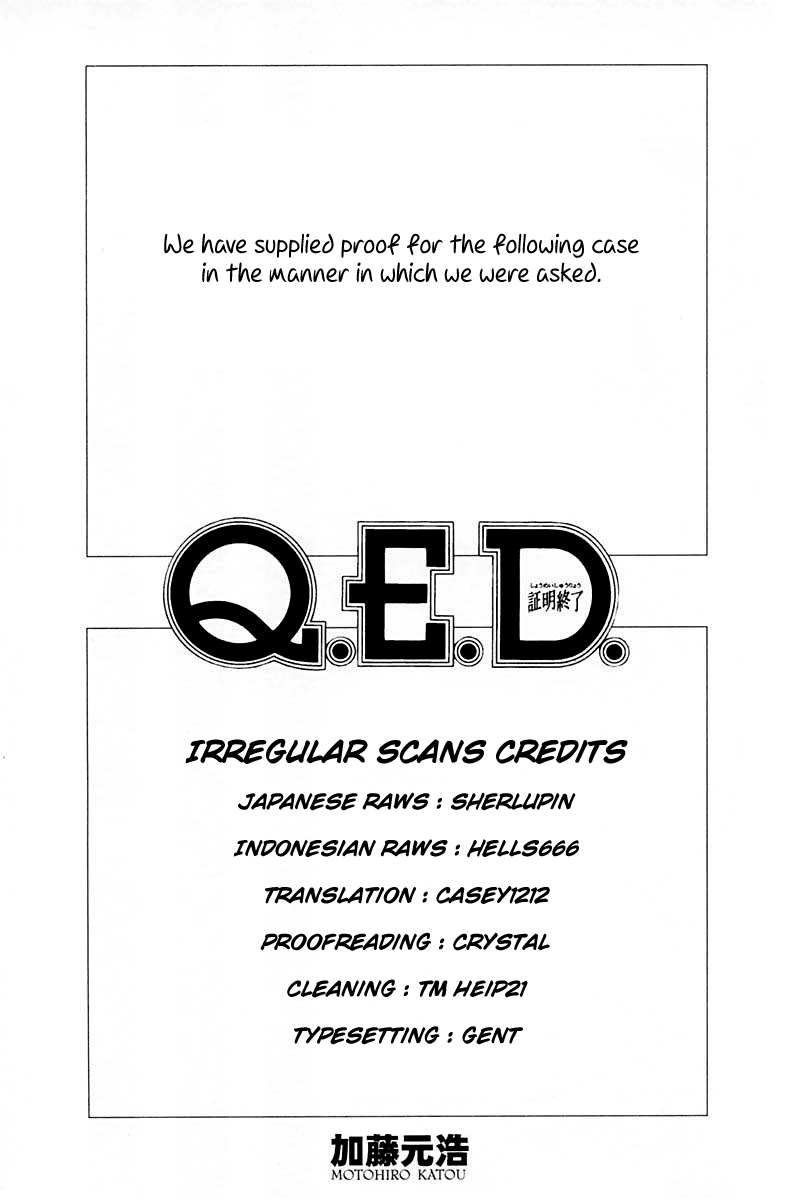 We have supplied proof for the following case in the manner in which we were asked.

Q.E.D.

しょうめいしゅうりょう
証明終了

IRREGULAR SCANS CREDITS

JAPANESE RAWS : SHERLUPIN

INDONESIAN RAWS : HELLS666

TRANSLATION : CASEY1212

PROOFREADING : CRYSTAL

CLEANING : TM HEIP21

TYPESETTING : GENT

加藤元浩
MOTOHIRO KATOU